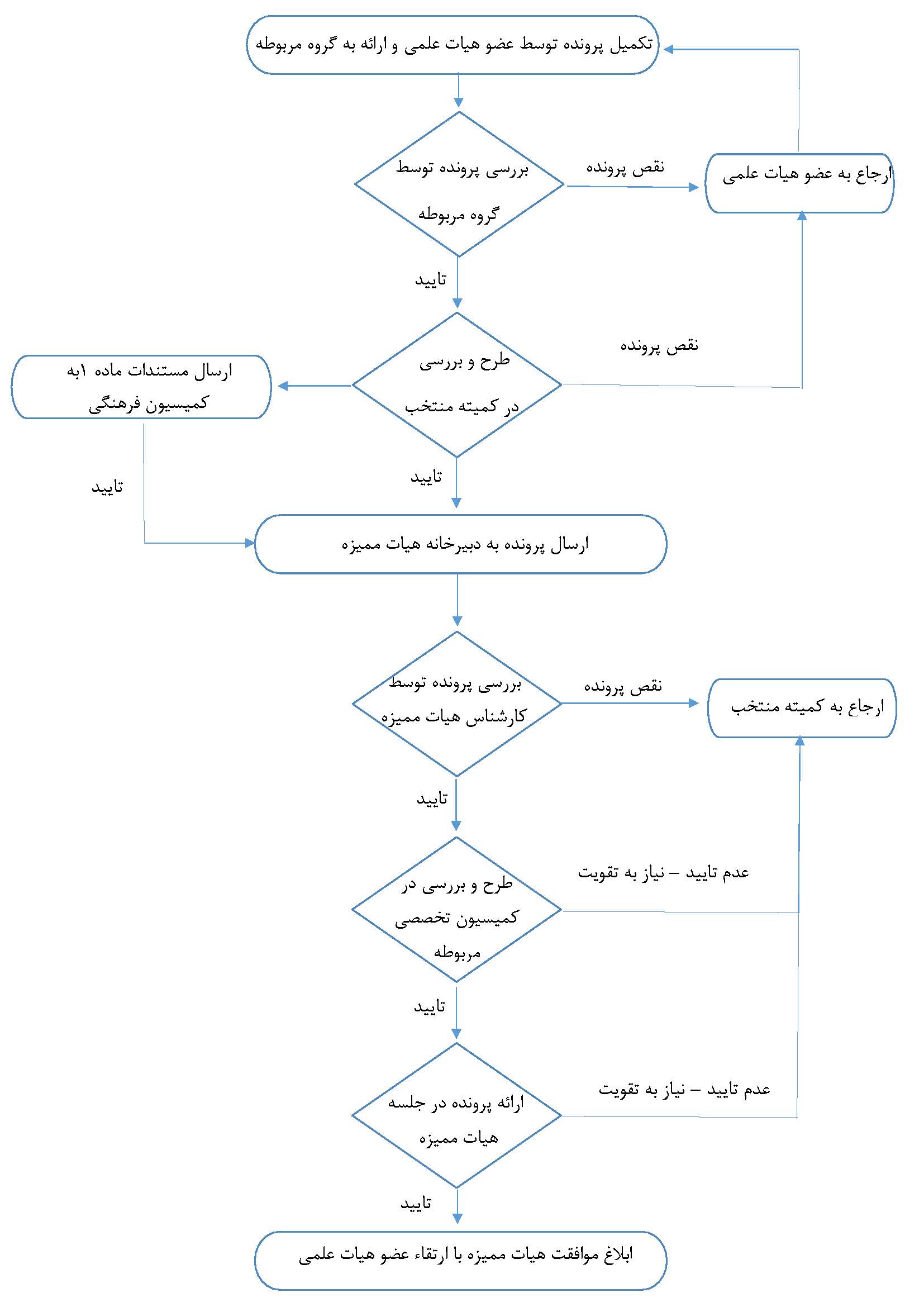 تکمیل پرونده توسط عضو هیات علمی و ارائه به گروه مربوطه

بررسی پرونده توسط گروه مربوطه

نقص پرونده

ارجاع به عضو هیات علمی

تایید

طرح و بررسی در کمیته منتخب

نقص پرونده

ارسال مستندات ماده ۱به کمیسیون فرهنگی

تایید

تایید

ارسال پرونده به دبیرخانه هیات ممیزه

بررسی پرونده توسط کارشناس هیات ممیزه

نقص پرونده

ارجاع به کمیته منتخب

تایید

طرح و بررسی در کمیسیون تخصصی مربوطه

عدم تایید – نیاز به تقویت

تایید

ارائه پرونده در جلسه هیات ممیزه

عدم تایید – نیاز به تقویت

تایید

ابلاغ موافقت هیات ممیزه با ارتقاء عضو هیات علمی